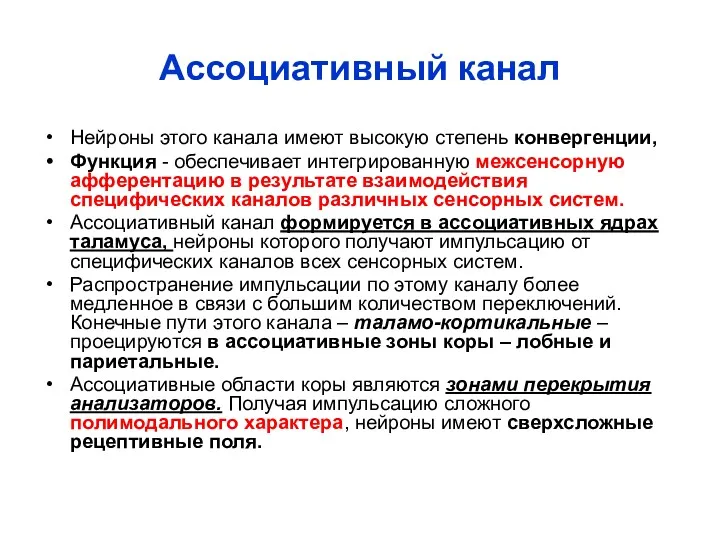 Ассоциативный канал

• Нейроны этого канала имеют высокую степень конвергенции,

• Функция - обеспечивает интегрированную межсенсорную афферентацию в результате взаимодействия специфических каналов различных сенсорных систем.

• Ассоциативный канал формируется в ассоциативных ядрах таламуса, нейроны которого получают импульсацию от специфических каналов всех сенсорных систем.

• Распространение импульсации по этому каналу более медленное в связи с большим количеством переключений. Конечные пути этого канала – таламо-кортикальные – проецируются в ассоциативные зоны коры – лобные и париетальные.

• Ассоциативные области коры являются зонами перекрытия анализаторов. Получая импульсацию сложного полимодального характера, нейроны имеют сверхсложные рецептивные поля.